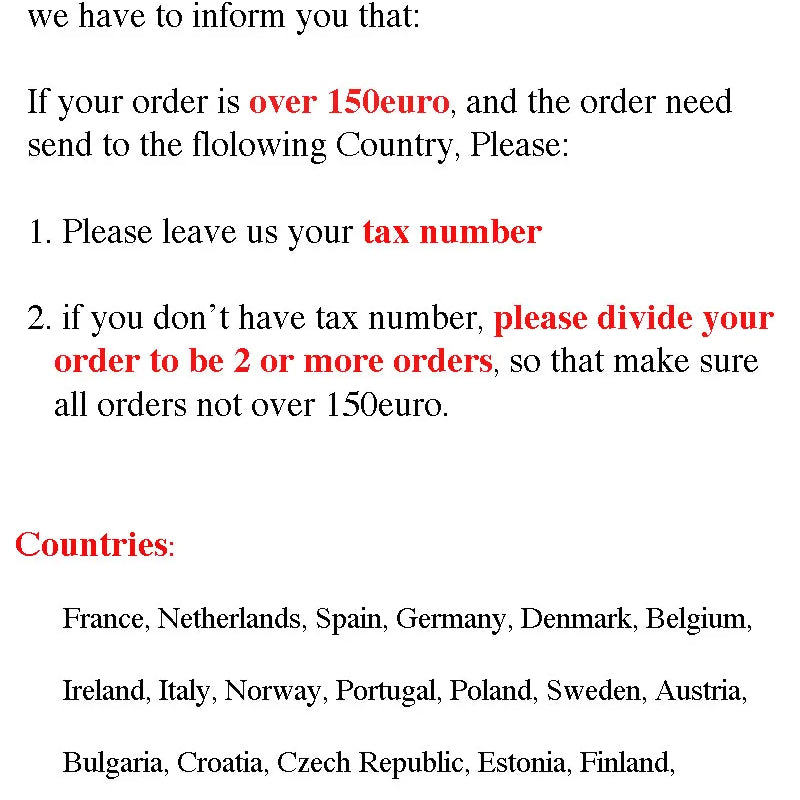 we have to inform you that:

If your order is over 150euro, and the order need send to the flolowing Country, Please:

1. Please leave us your tax number

2. if you don't have tax number, please divide your order to be 2 or more orders, so that make sure all orders not over 150euro.

Countries:

France, Netherlands, Spain, Germany, Denmark, Belgium, Ireland, Italy, Norway, Portugal, Poland, Sweden, Austria, Bulgaria, Croatia, Czech Republic, Estonia, Finland,